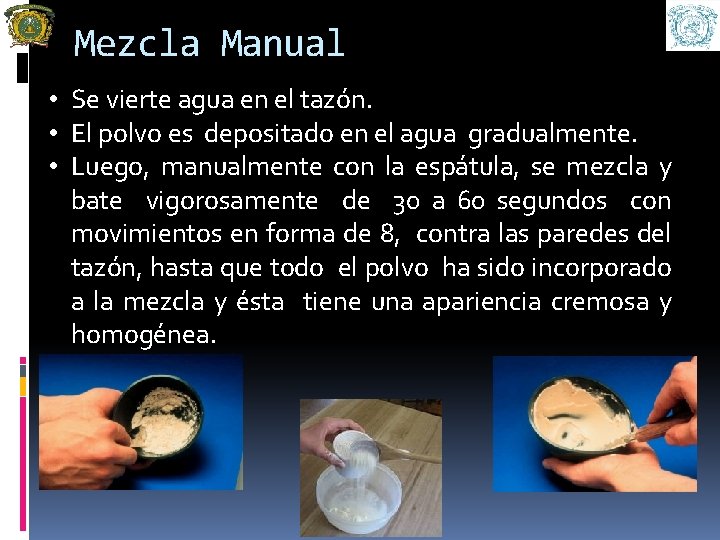 Mezcla Manual

• Se vierte agua en el tazón.
• El polvo es depositado en el agua gradualmente.
• Luego, manualmente con la espátula, se mezcla y bate vigorosamente de 30 a 60 segundos con movimientos en forma de 8, contra las paredes del tazón, hasta que todo el polvo ha sido incorporado a la mezcla y ésta tiene una apariencia cremosa y homogénea.